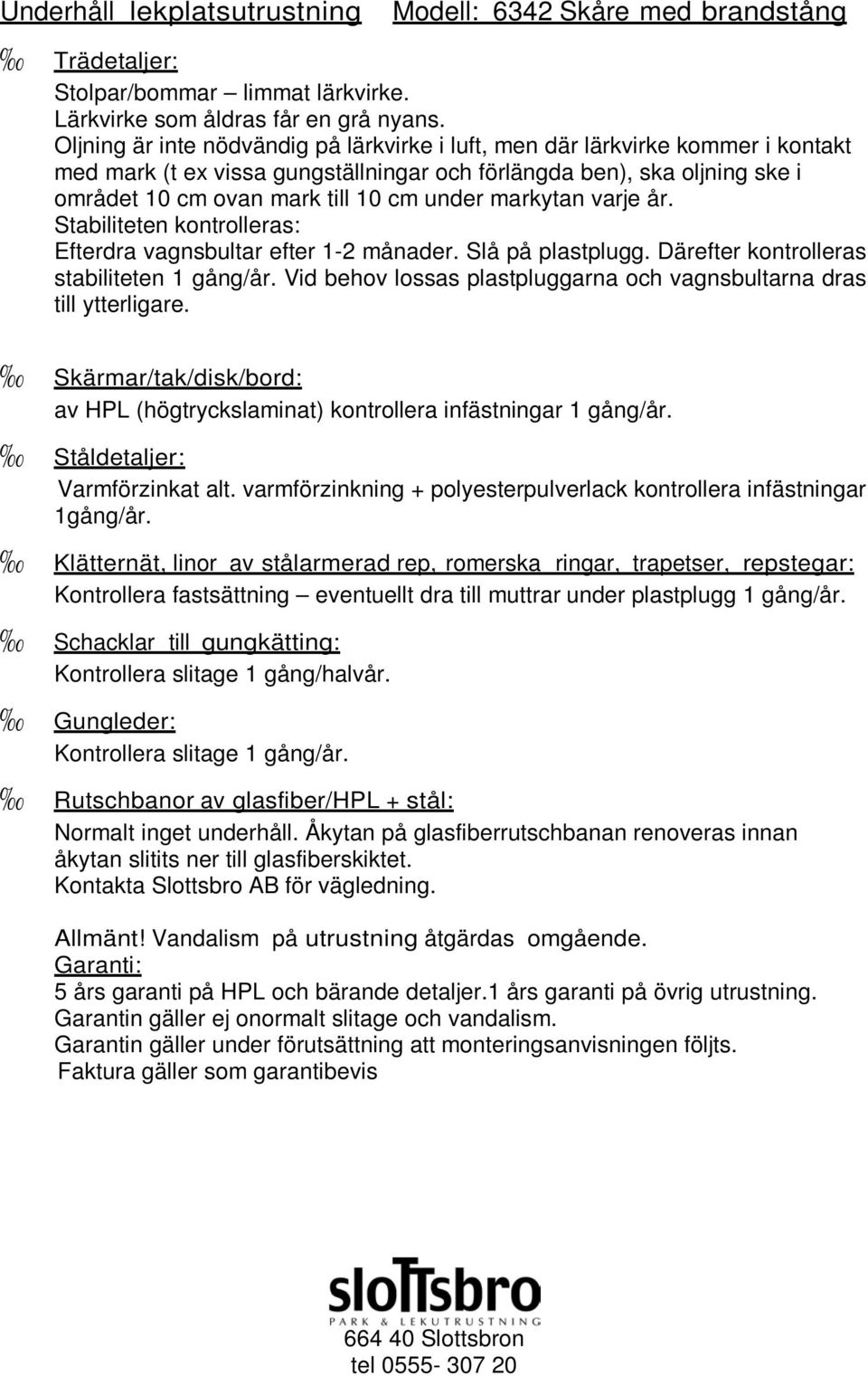 Underhåll lekplatsutrustning Modell: 6342 Skåre med brandstång

‰ Trädetaljer:
Stolpar/bommar – limmat lärkvirke.
Lärkvirke som åldras får en grå nyans.
Oljning är inte nödvändig på lärkvirke i luft, men där lärkvirke kommer i kontakt med mark (t ex vissa gungställningar och förlängda ben), ska oljning ske i området 10 cm ovan mark till 10 cm under markytan varje år.
Stabiliteten kontrolleras:
Efterdra vagnsbultar efter 1-2 månader. Slå på plastplugg. Därefter kontrolleras stabiliteten 1 gång/år. Vid behov lossas plastpluggarna och vagnsbultarna dras till ytterligare.

‰ Skärmar/tak/disk/bord:
av HPL (högtryckslaminat) kontrollera infästningar 1 gång/år.

‰ Ståldetaljer:
Varmförzinkat alt. varmförzinkning + polyesterpulverlack kontrollera infästningar 1gång/år.

‰ Klätternät, linor av stålarmerad rep, romerska ringar, trapetser, repstegar:
Kontrollera fastsättning – eventuellt dra till muttrar under plastplugg 1 gång/år.

‰ Schacklar till gungkätting:
Kontrollera slitage 1 gång/halvår.

‰ Gungleder:
Kontrollera slitage 1 gång/år.

‰ Rutschbanor av glasfiber/HPL + stål:
Normalt inget underhåll. Åkytan på glasfiberrutschbanan renoveras innan åkytan slitits ner till glasfiberskiktet.
Kontakta Slottsbro AB för vägledning.

Allmänt! Vandalism på utrustning åtgärdas omgående.
Garanti:
5 års garanti på HPL och bärande detaljer.1 års garanti på övrig utrustning.
Garantin gäller ej onormalt slitage och vandalism.
Garantin gäller under förutsättning att monteringsanvisningen följts.
Faktura gäller som garantibevis

slottsbro
PARK & LEKUTRUSTNING
664 40 Slottsbron
tel 0555- 307 20